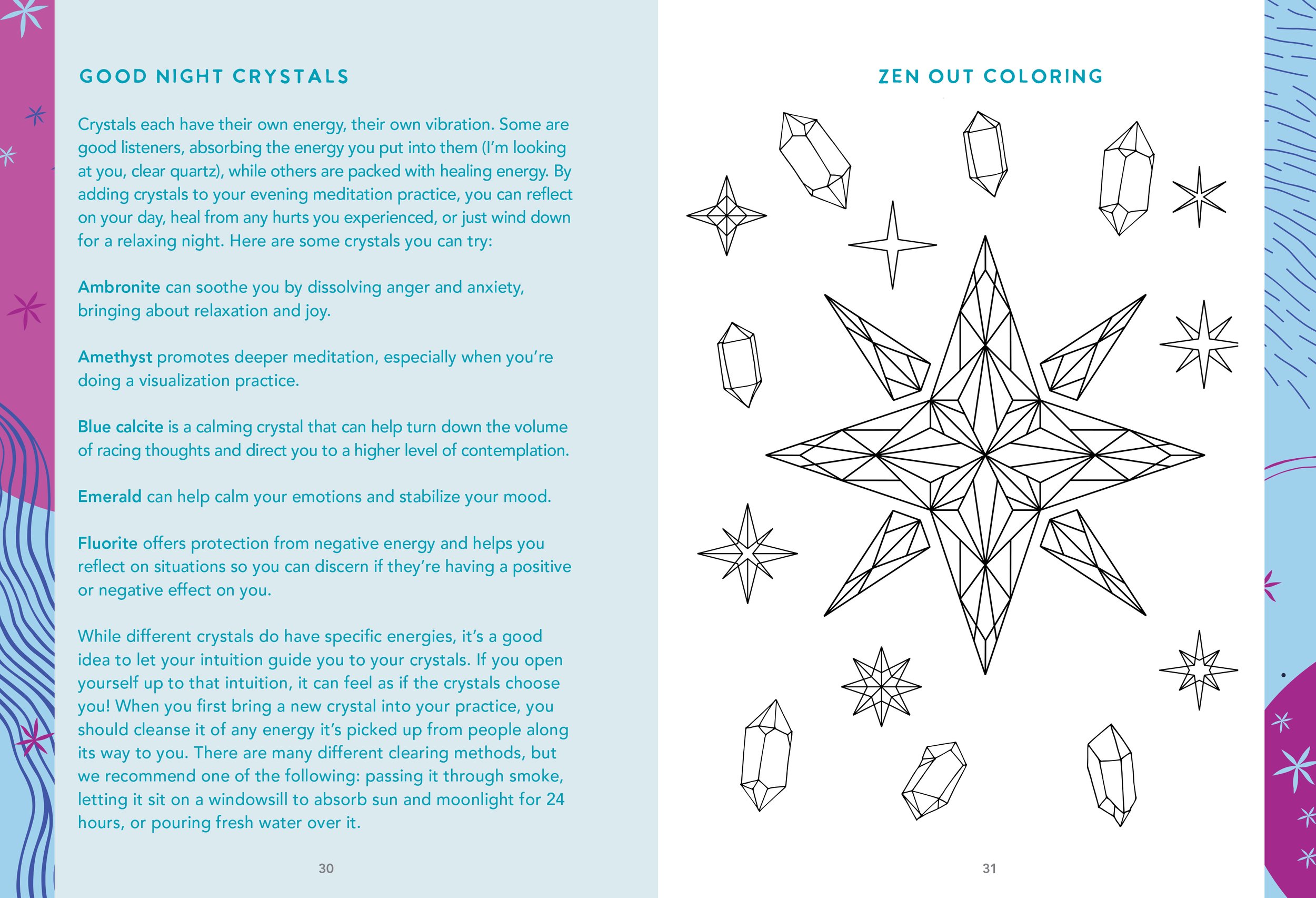 GOOD NIGHT CRYSTALS

Crystals each have their own energy, their own vibration. Some are good listeners, absorbing the energy you put into them (I'm looking at you, clear quartz), while others are packed with healing energy. By adding crystals to your evening meditation practice, you can reflect on your day, heal from any hurts you experienced, or just wind down for a relaxing night. Here are some crystals you can try:

Ambronite can soothe you by dissolving anger and anxiety, bringing about relaxation and joy.

Amethyst promotes deeper meditation, especially when you're doing a visualization practice.

Blue calcite is a calming crystal that can help turn down the volume of racing thoughts and direct you to a higher level of contemplation.

Emerald can help calm your emotions and stabilize your mood.

Fluorite offers protection from negative energy and helps you reflect on situations so you can discern if they're having a positive or negative effect on you.

While different crystals do have specific energies, it's a good idea to let your intuition guide you to your crystals. If you open yourself up to that intuition, it can feel as if the crystals choose you! When you first bring a new crystal into your practice, you should cleanse it of any energy it's picked up from people along its way to you. There are many different clearing methods, but we recommend one of the following: passing it through smoke, letting it sit on a windowsill to absorb sun and moonlight for 24 hours, or pouring fresh water over it.

30

ZEN OUT COLORING

31